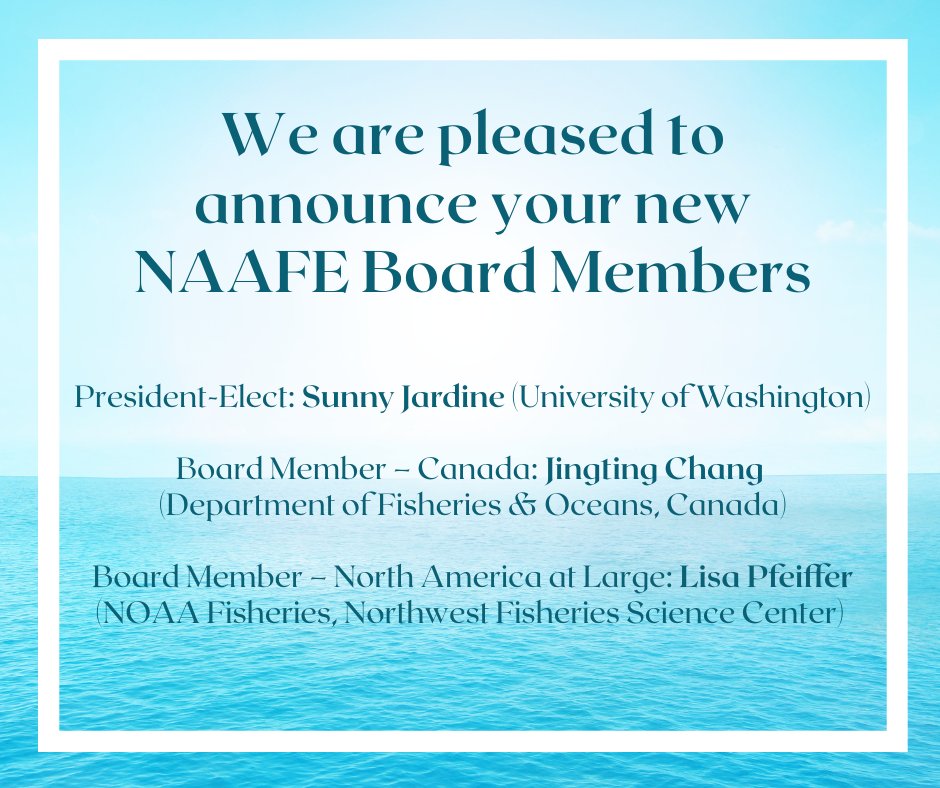 We are pleased to announce your new NAAFE Board Members

President-Elect: Sunny Jardine (University of Washington)

Board Member – Canada: Jingting Chang (Department of Fisheries & Oceans, Canada)

Board Member – North America at Large: Lisa Pfeiffer (NOAA Fisheries, Northwest Fisheries Science Center)